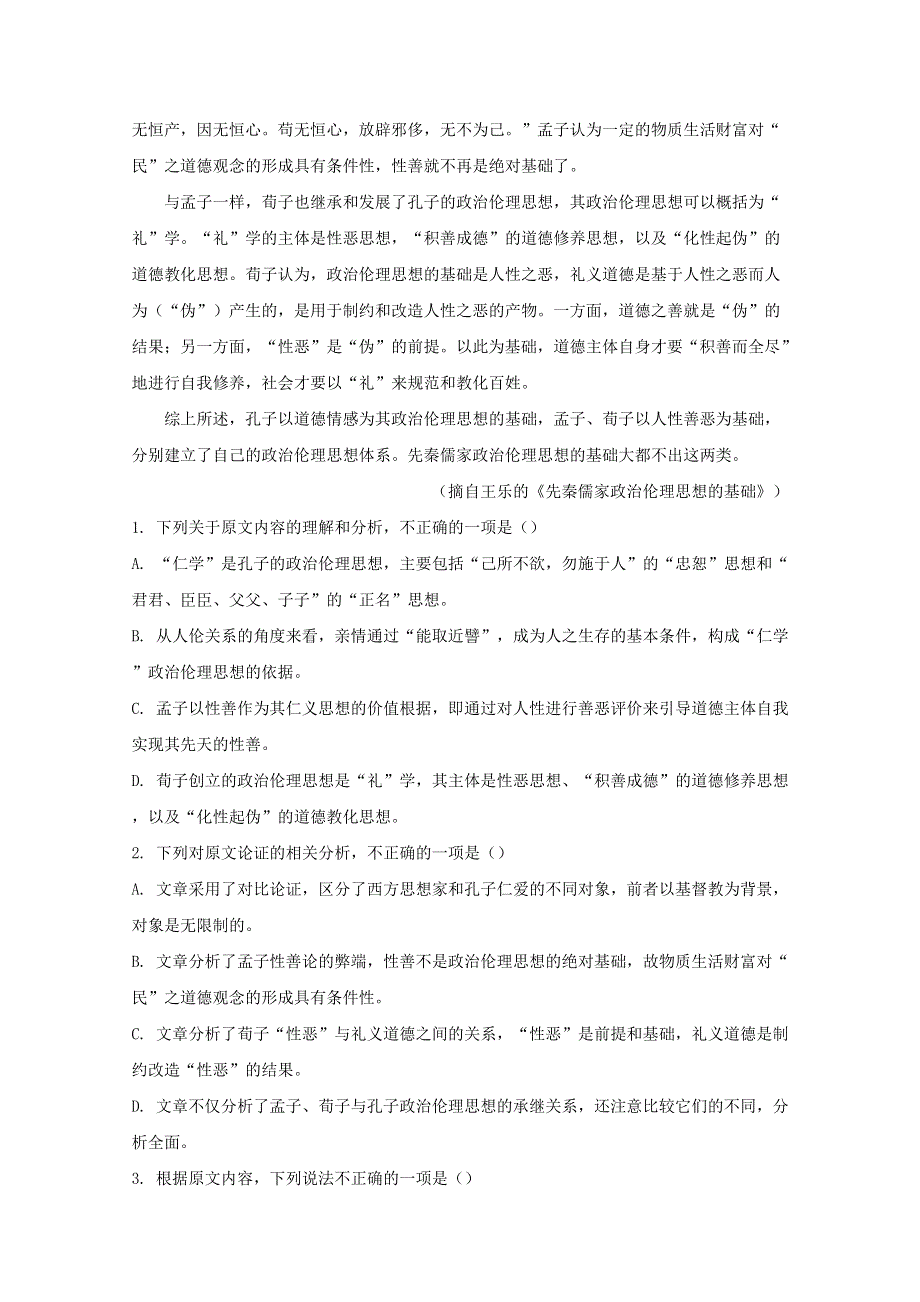 无恒产，因无恒心。苟无恒心，放辟邪侈，无不为己。”孟子认为一定的物质生活财富对“民”之道德观念的形成具有条件性，性善就不再是绝对基础了。

与孟子一样，荀子也继承和发展了孔子的政治伦理思想，其政治伦理思想可以概括为“礼”学。“礼”学的主体是性恶思想，“积善成德”的道德修养思想，以及“化性起伪”的道德教化思想。荀子认为，政治伦理思想的基础是人性之恶，礼义道德是基于人性之恶而人为（“伪”）产生的，是用于制约和改造人性之恶的产物。一方面，道德之善就是“伪”的结果；另一方面，“性恶”是“伪”的前提。以此为基础，道德主体自身才要“积善而全尽”地进行自我修养，社会才要以“礼”来规范和教化百姓。

综上所述，孔子以道德情感为其政治伦理思想的基础，孟子、荀子以人性善恶为基础，分别建立了自己的政治伦理思想体系。先秦儒家政治伦理思想的基础大都不出这两类。

（摘自王乐的《先秦儒家政治伦理思想的基础》）

1. 下列关于原文内容的理解和分析，不正确的一项是（）

A. “仁学”是孔子的政治伦理思想，主要包括“己所不欲，勿施于人”的“忠恕”思想和“君君、臣臣、父父、子子”的“正名”思想。

B. 从人伦关系的角度来看，亲情通过“能取近譬”，成为人之生存的基本条件，构成“仁学”政治伦理思想的依据。

C. 孟子以性善作为其仁义思想的价值根据，即通过对人性进行善恶评价来引导道德主体自我实现其先天的性善。

D. 荀子创立的政治伦理思想是“礼”学，其主体是性恶思想、“积善成德”的道德修养思想，以及“化性起伪”的道德教化思想。

2. 下列对原文论证的相关分析，不正确的一项是（）

A. 文章采用了对比论证，区分了西方思想家和孔子仁爱的不同对象，前者以基督教为背景，对象是无限制的。

B. 文章分析了孟子性善论的弊端，性善不是政治伦理思想的绝对基础，故物质生活财富对“民”之道德观念的形成具有条件性。

C. 文章分析了荀子“性恶”与礼义道德之间的关系，“性恶”是前提和基础，礼义道德是制约改造“性恶”的结果。

D. 文章不仅分析了孟子、荀子与孔子政治伦理思想的承继关系，还注意比较它们的不同，分析全面。

3. 根据原文内容，下列说法不正确的一项是（）